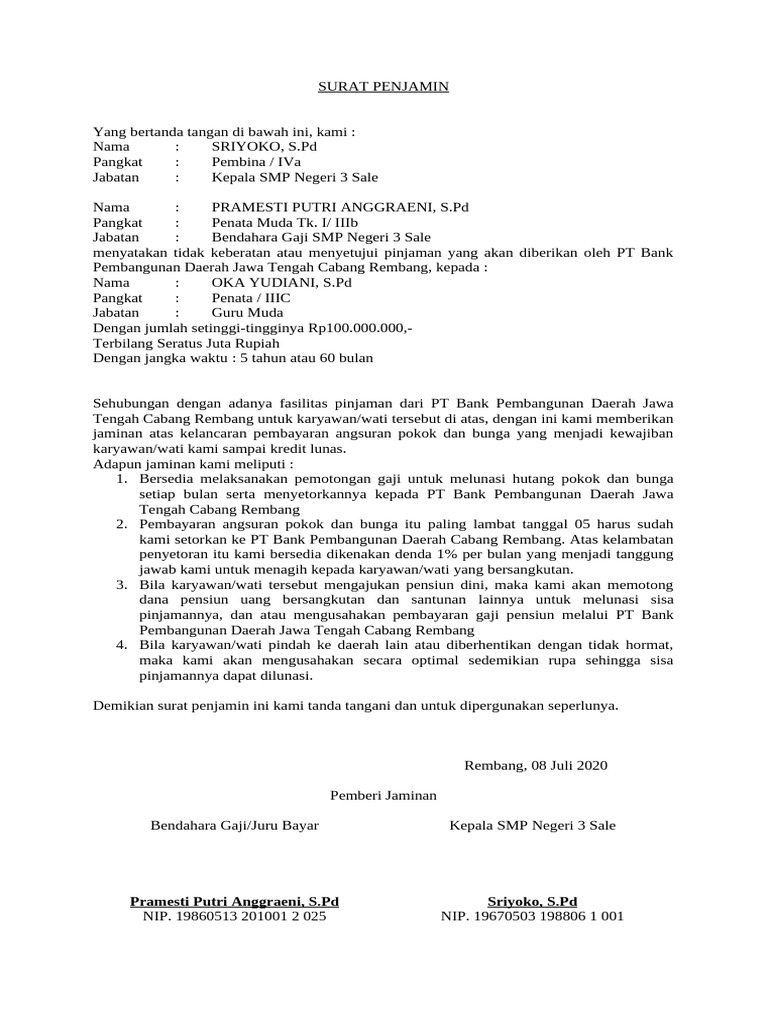 SURAT PENJAMIN

Yang bertanda tangan di bawah ini, kami :
Nama : SRIYOKO, S.Pd
Pangkat : Pembina / IVa
Jabatan : Kepala SMP Negeri 3 Sale

Nama : PRAMESTI PUTRI ANGGRAENI, S.Pd
Pangkat : Penata Muda Tk. I/ IIIb
Jabatan : Bendahara Gaji SMP Negeri 3 Sale
menyatakan tidak keberatan atau menyetujui pinjaman yang akan diberikan oleh PT Bank Pembangunan Daerah Jawa Tengah Cabang Rembang, kepada :
Nama : OKA YUDIANI, S.Pd
Pangkat : Penata / IIIC
Jabatan : Guru Muda
Dengan jumlah setinggi-tingginya Rp100.000.000,-
Terbilang Seratus Juta Rupiah
Dengan jangka waktu : 5 tahun atau 60 bulan

Sehubungan dengan adanya fasilitas pinjaman dari PT Bank Pembangunan Daerah Jawa Tengah Cabang Rembang untuk karyawan/wati tersebut di atas, dengan ini kami memberikan jaminan atas kelancaran pembayaran angsuran pokok dan bunga yang menjadi kewajiban karyawan/wati kami sampai kredit lunas.
Adapun jaminan kami meliputi :
1. Bersedia melaksanakan pemotongan gaji untuk melunasi hutang pokok dan bunga setiap bulan serta menyetorkannya kepada PT Bank Pembangunan Daerah Jawa Tengah Cabang Rembang
2. Pembayaran angsuran pokok dan bunga itu paling lambat tanggal 05 harus sudah kami setorkan ke PT Bank Pembangunan Daerah Cabang Rembang. Atas kelambatan penyetoran itu kami bersedia dikenakan denda 1% per bulan yang menjadi tanggung jawab kami untuk menagih kepada karyawan/wati yang bersangkutan.
3. Bila karyawan/wati tersebut mengajukan pensiun dini, maka kami akan memotong dana pensiun uang bersangkutan dan santunan lainnya untuk melunasi sisa pinjamannya, dan atau mengusahakan pembayaran gaji pensiun melalui PT Bank Pembangunan Daerah Jawa Tengah Cabang Rembang
4. Bila karyawan/wati pindah ke daerah lain atau diberhentikan dengan tidak hormat, maka kami akan mengusahakan secara optimal sedemikian rupa sehingga sisa pinjamannya dapat dilunasi.

Demikian surat penjamin ini kami tanda tangani dan untuk dipergunakan seperlunya.

Rembang, 08 Juli 2020

Pemberi Jaminan

Bendahara Gaji/Juru Bayar

Pramesti Putri Anggraeni, S.Pd
NIP. 19860513 201001 2 025

Kepala SMP Negeri 3 Sale

Sriyoko, S.Pd
NIP. 19670503 198806 1 001